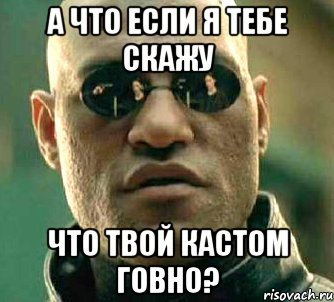 А ЧТО ЕСЛИ Я ТЕБЕ СКАЖУ

ЧТО ТВОЙ КАСТОМ ГОВНО?

risovach.ru